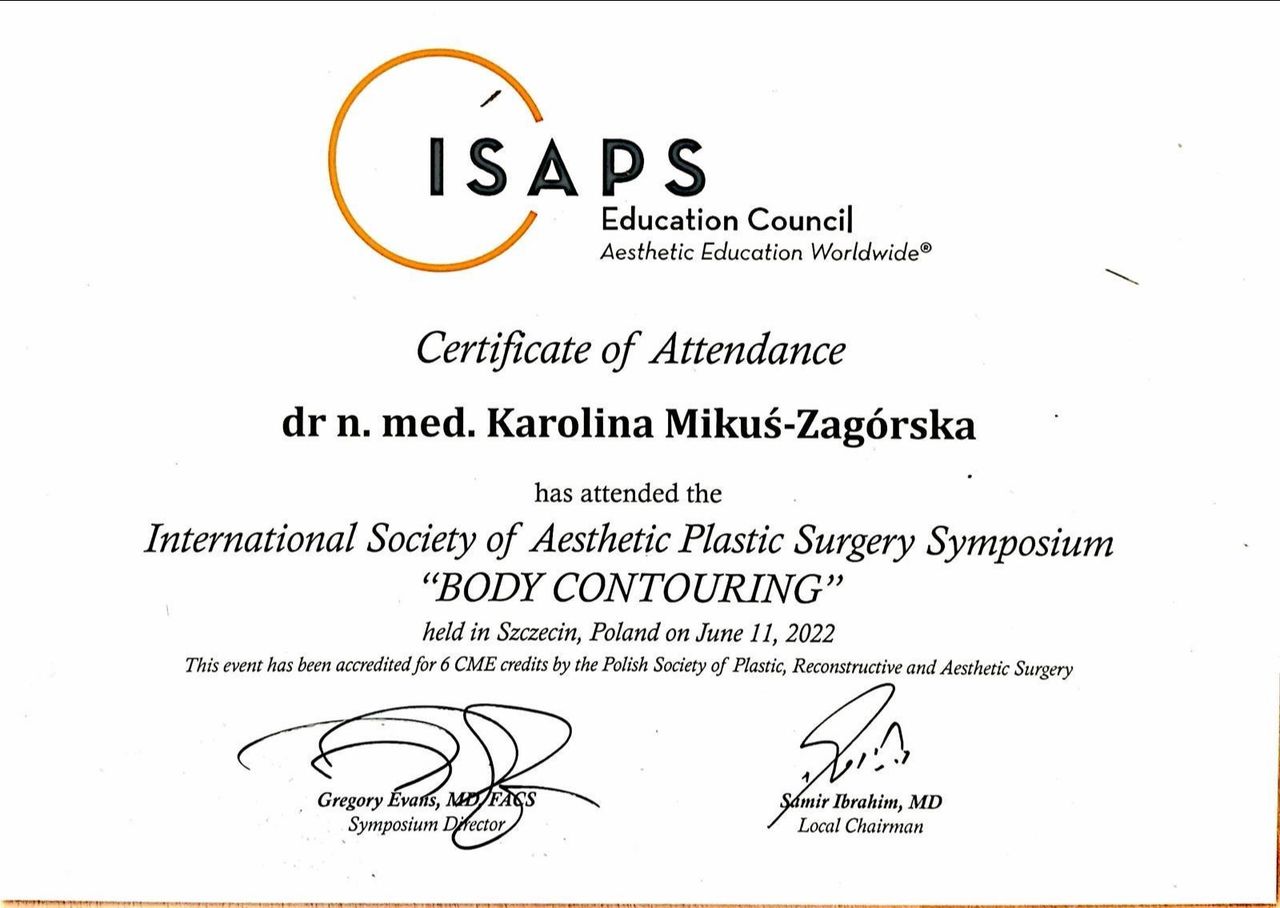 ISAPS
Education Council
Aesthetic Education Worldwide®

Certificate of Attendance

dr n. med. Karolina Mikuś-Zagórska

has attended the

International Society of Aesthetic Plastic Surgery Symposium
"BODY CONTOURING"

held in Szczecin, Poland on June 11, 2022

This event has been accredited for 6 CME credits by the Polish Society of Plastic, Reconstructive and Aesthetic Surgery

Gregory Evans, MD, FACS
Symposium Director

Samir Ibrahim, MD
Local Chairman